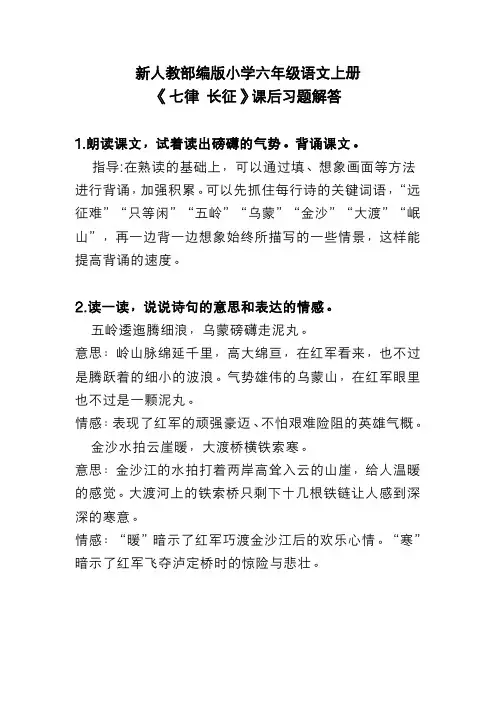 新人教部编版小学六年级语文上册
《七律 长征》课后习题解答

1.朗读课文，试着读出磅礴的气势。背诵课文。

指导:在熟读的基础上，可以通过填、想象画面等方法进行背诵，加强积累。可以先抓住每行诗的关键词语，“远征难”“只等闲”“五岭”“乌蒙”“金沙”“大渡”“岷山”，再一边背一边想象始终所描写的一些情景，这样能提高背诵的速度。

2.读一读，说说诗句的意思和表达的情感。

五岭逶迤腾细浪，乌蒙磅礴走泥丸。

意思：岭山脉绵延千里，高大绵亘，在红军看来，也不过是腾跃着的细小的波浪。气势雄伟的乌蒙山，在红军眼里也不过是一颗泥丸。

情感：表现了红军的顽强豪迈、不怕艰难险阻的英雄气概。

金沙水拍云崖暖，大渡桥横铁索寒。

意思：金沙江的水拍打着两岸高耸入云的山崖，给人温暖的感觉。大渡河上的铁索桥只剩下十几根铁链让人感到深深的寒意。

情感：“暖”暗示了红军巧渡金沙江后的欢乐心情。“寒”暗示了红军飞夺泸定桥时的惊险与悲壮。